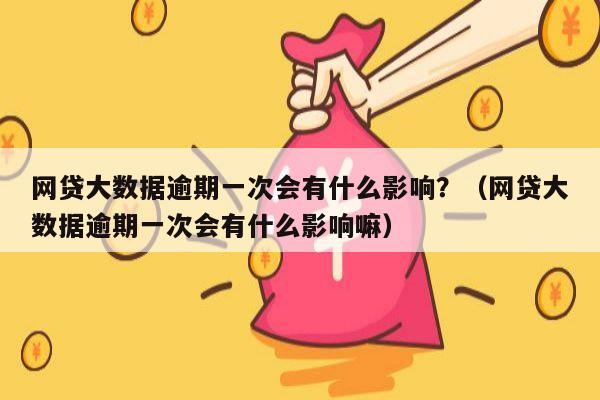 网贷大数据逾期一次会有什么影响？（网贷大数据逾期一次会有什么影响嘛）